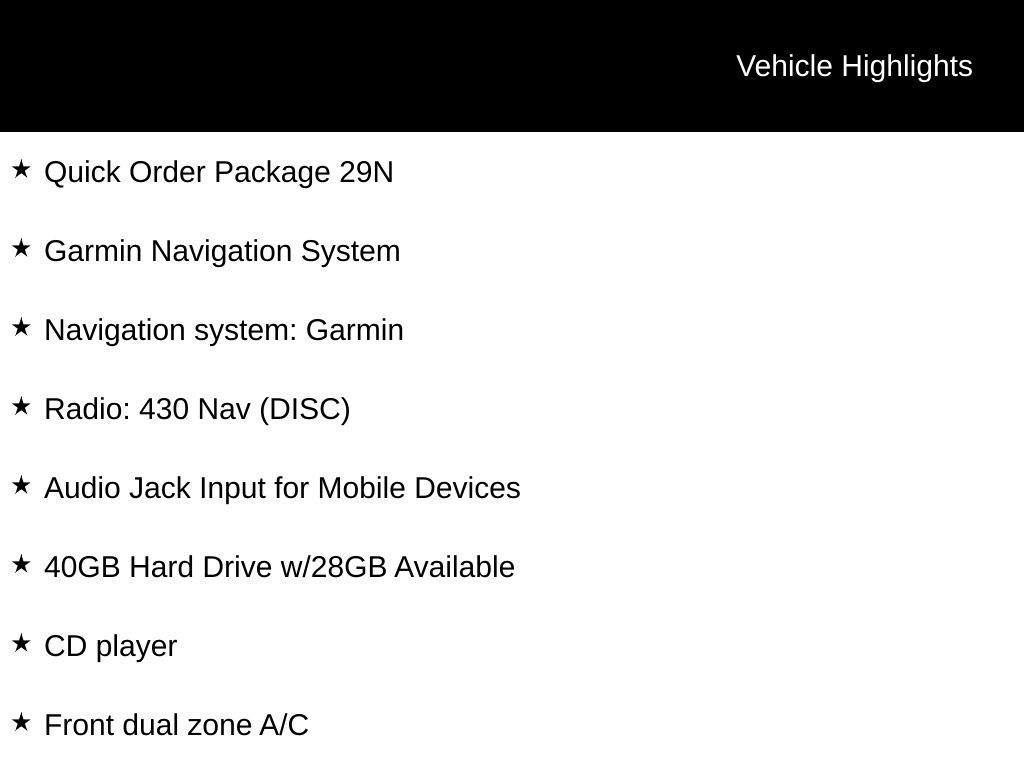 Vehicle Highlights

★ Quick Order Package 29N

★ Garmin Navigation System

★ Navigation system: Garmin

★ Radio: 430 Nav (DISC)

★ Audio Jack Input for Mobile Devices

★ 40GB Hard Drive w/28GB Available

★ CD player

★ Front dual zone A/C